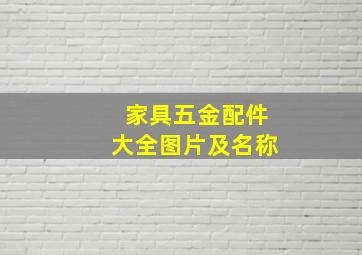 家具五金配件
大全图片及名称